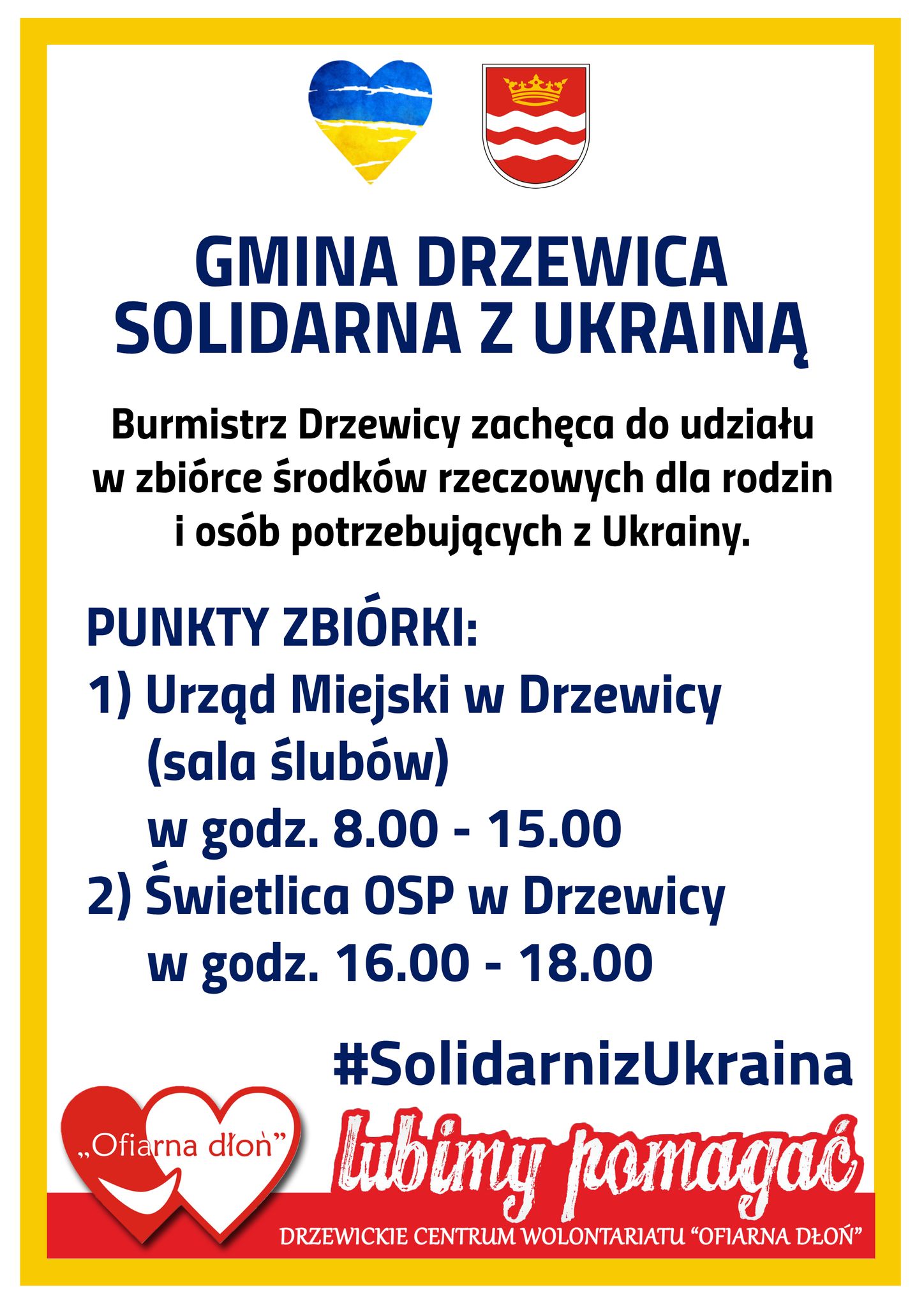 GMINA DRZEWICA
SOLIDARNA Z UKRAINĄ

Burmistrz Drzewicy zachęca do udziału w zbiórce środków rzeczowych dla rodzin i osób potrzebujących z Ukrainy.

PUNKTY ZBIÓRKI:
1) Urząd Miejski w Drzewicy
(sala ślubów)
w godz. 8.00 - 15.00
2) Świetlica OSP w Drzewicy
w godz. 16.00 - 18.00

#SolidarnizUkraina

„Ofiarna dłoń"

lubimy pomagać

DRZEWICKIE CENTRUM WOLONTARIATU "OFIARNA DŁOŃ"